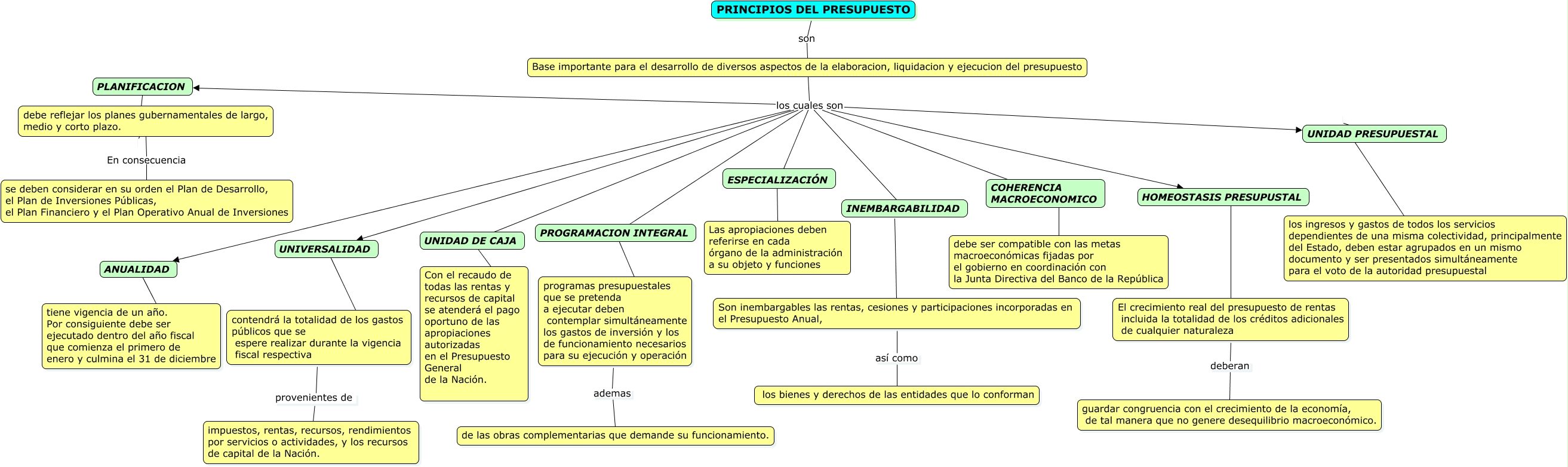 PRINCIPIOS DEL PRESUPUESTO

son

Base importante para el desarrollo de diversos aspectos de la elaboracion, liquidacion y ejecucion del presupuesto

los cuales son

PLANIFICACION

debe reflejar los planes gubernamentales de largo, medio y corto plazo.

En consecuencia

se deben considerar en su orden el Plan de Desarrollo, el Plan de Inversiones Públicas, el Plan Financiero y el Plan Operativo Anual de Inversiones

ANUALIDAD

tiene vigencia de un año. Por consiguiente debe ser ejecutado dentro del año fiscal que comienza el primero de enero y culmina el 31 de diciembre

UNIVERSALIDAD

contendrá la totalidad de los gastos públicos que se espere realizar durante la vigencia fiscal respectiva

provenientes de

impuestos, rentas, recursos, rendimientos por servicios o actividades, y los recursos de capital de la Nación.

UNIDAD DE CAJA

Con el recaudo de todas las rentas y recursos de capital se atenderá el pago oportuno de las apropiaciones autorizadas en el Presupuesto General de la Nación.

PROGRAMACION INTEGRAL

programas presupuestales que se pretenda a ejecutar deben contemplar simultáneamente los gastos de inversión y los de funcionamiento necesarios para su ejecución y operación

ademas

de las obras complementarias que demande su funcionamiento.

ESPECIALIZACIÓN

Las apropiaciones deben referirse en cada órgano de la administración a su objeto y funciones

INEMBARGABILIDAD

Son inembargables las rentas, cesiones y participaciones incorporadas en el Presupuesto Anual,

así como

los bienes y derechos de las entidades que lo conforman

COHERENCIA MACROECONOMICO

debe ser compatible con las metas macroeconómicas fijadas por el gobierno en coordinación con la Junta Directiva del Banco de la República

HOMEOSTASIS PRESUPUSTAL

El crecimiento real del presupuesto de rentas incluida la totalidad de los créditos adicionales de cualquier naturaleza

deberan

guardar congruencia con el crecimiento de la economía, de tal manera que no genere desequilibrio macroeconómico.

UNIDAD PRESUPUESTAL

los ingresos y gastos de todos los servicios dependientes de una misma colectividad, principalmente del Estado, deben estar agrupados en un mismo documento y ser presentados simultáneamente para el voto de la autoridad presupuestal